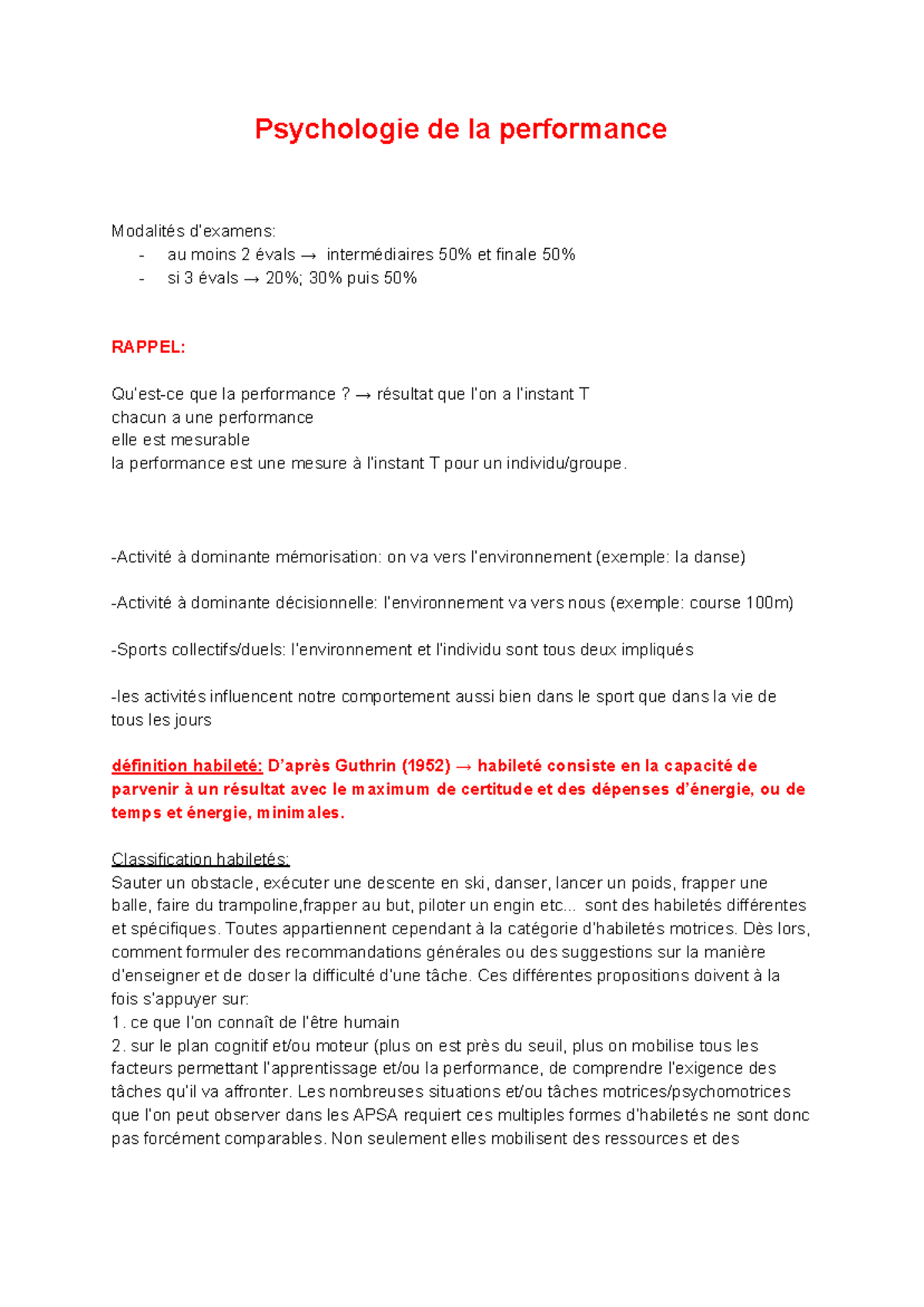 Psychologie de la performance

Modalités d'examens:
- au moins 2 évals → intermédiaires 50% et finale 50%
- si 3 évals → 20%; 30% puis 50%

RAPPEL:

Qu'est-ce que la performance ? → résultat que l'on a l'instant T
chacun a une performance
elle est mesurable
la performance est une mesure à l'instant T pour un individu/groupe.

-Activité à dominante mémorisation: on va vers l'environnement (exemple: la danse)

-Activité à dominante décisionnelle: l'environnement va vers nous (exemple: course 100m)

-Sports collectifs/duels: l'environnement et l'individu sont tous deux impliqués

-les activités influencent notre comportement aussi bien dans le sport que dans la vie de tous les jours

définition habileté: D'après Guthrin (1952) → habileté consiste en la capacité de parvenir à un résultat avec le maximum de certitude et des dépenses d'énergie, ou de temps et énergie, minimales.

Classification habiletés:
Sauter un obstacle, exécuter une descente en ski, danser, lancer un poids, frapper une balle, faire du trampoline,frapper au but, piloter un engin etc... sont des habiletés différentes et spécifiques. Toutes appartiennent cependant à la catégorie d'habiletés motrices. Dès lors, comment formuler des recommandations générales ou des suggestions sur la manière d'enseigner et de doser la difficulté d'une tâche. Ces différentes propositions doivent à la fois s'appuyer sur:
1. ce que l'on connaît de l'être humain
2. sur le plan cognitif et/ou moteur (plus on est près du seuil, plus on mobilise tous les facteurs permettant l'apprentissage et/ou la performance, de comprendre l'exigence des tâches qu'il va affronter. Les nombreuses situations et/ou tâches motrices/psychomotrices que l'on peut observer dans les APSA requiert ces multiples formes d'habiletés ne sont donc pas forcément comparables. Non seulement elles mobilisent des ressources et des